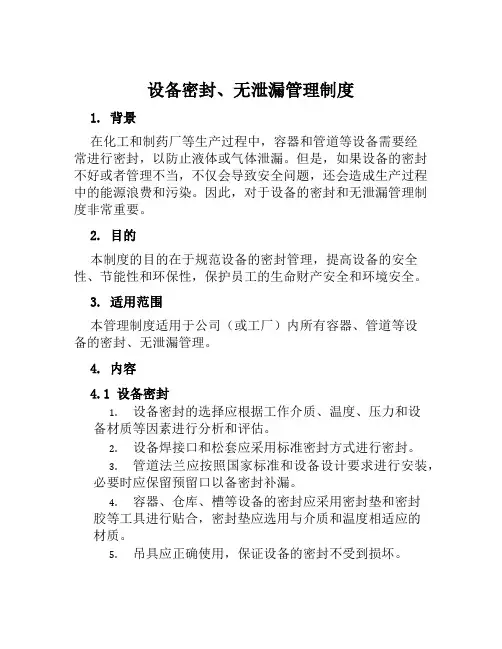 设备密封、无泄漏管理制度

1. 背景

在化工和制药厂等生产过程中，容器和管道等设备需要经常进行密封，以防止液体或气体泄漏。但是，如果设备的密封不好或者管理不当，不仅会导致安全问题，还会造成生产过程中的能源浪费和污染。因此，对于设备的密封和无泄漏管理制度非常重要。

2. 目的

本制度的目的在于规范设备的密封管理，提高设备的安全性、节能性和环保性，保护员工的生命财产安全和环境安全。

3. 适用范围

本管理制度适用于公司（或工厂）内所有容器、管道等设备的密封、无泄漏管理。

4. 内容

4.1 设备密封

1. 设备密封的选择应根据工作介质、温度、压力和设备材质等因素进行分析和评估。

2. 设备焊接口和松套应采用标准密封方式进行密封。

3. 管道法兰应按照国家标准和设备设计要求进行安装，必要时应保留预留口以备密封补漏。

4. 容器、仓库、槽等设备的密封应采用密封垫和密封胶等工具进行贴合，密封垫应选用与介质和温度相适应的材质。

5. 吊具应正确使用，保证设备的密封不受到损坏。